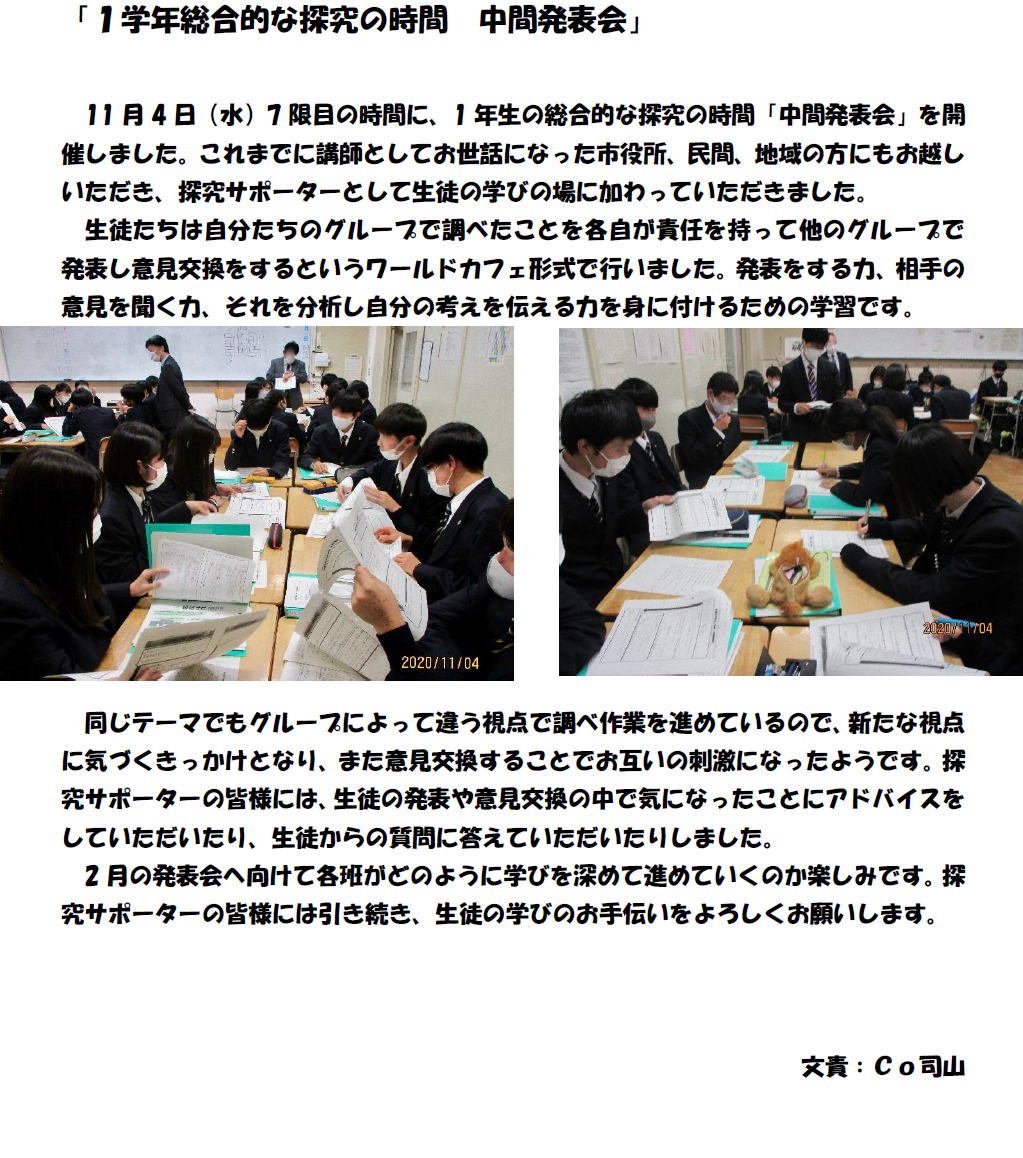 「１学年総合的な探究の時間　中間発表会」

１１月４日（水）７限目の時間に、１年生の総合的な探究の時間「中間発表会」を開催しました。これまでに講師としてお世話になった市役所、民間、地域の方にもお越しいただき、探究サポーターとして生徒の学びの場に加わっていただきました。

生徒たちは自分たちのグループで調べたことを各自が責任を持って他のグループで発表し意見交換をするというワールドカフェ形式で行いました。発表をする力、相手の意見を聞く力、それを分析し自分の考えを伝える力を身に付けるための学習です。

2020/11/04

2020/11/04

同じテーマでもグループによって違う視点で調べ作業を進めているので、新たな視点に気づくきっかけとなり、また意見交換することでお互いの刺激になったようです。探究サポーターの皆様には、生徒の発表や意見交換の中で気になったことにアドバイスをしていただいたり、生徒からの質問に答えていただいたりしました。

２月の発表会へ向けて各班がどのように学びを深めて進めていくのか楽しみです。探究サポーターの皆様には引き続き、生徒の学びのお手伝いをよろしくお願いします。

文責：Ｃｏ司山